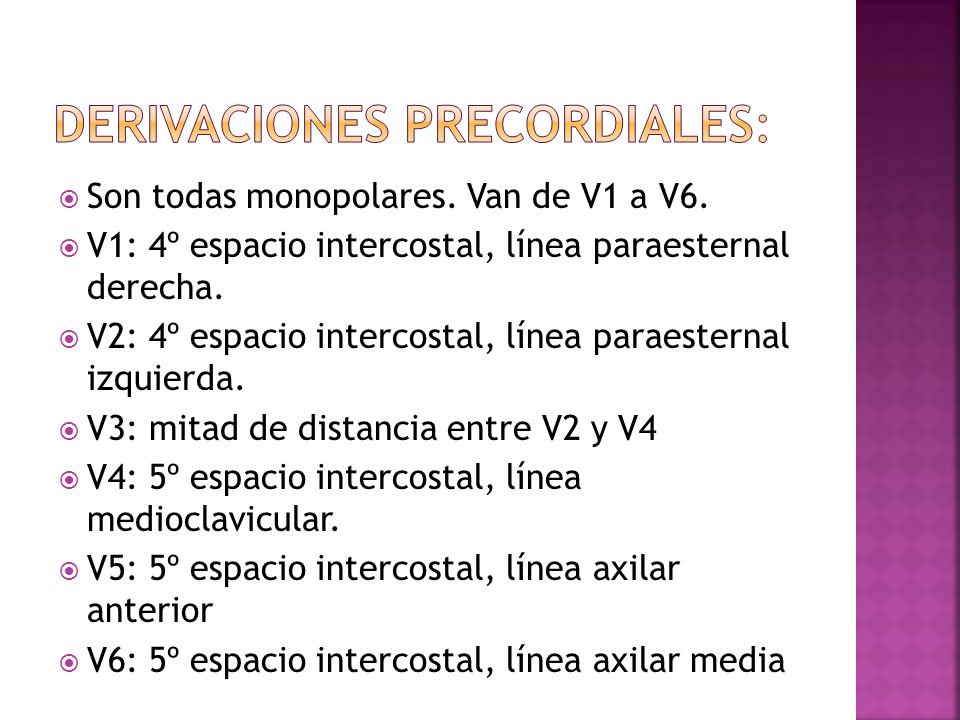 DERIVACIONES PRECORDIALES:

Son todas monopolares. Van de V1 a V6.

V1: 4º espacio intercostal, línea paraesternal derecha.

V2: 4º espacio intercostal, línea paraesternal izquierda.

V3: mitad de distancia entre V2 y V4

V4: 5º espacio intercostal, línea medioclavicular.

V5: 5º espacio intercostal, línea axilar anterior

V6: 5º espacio intercostal, línea axilar media